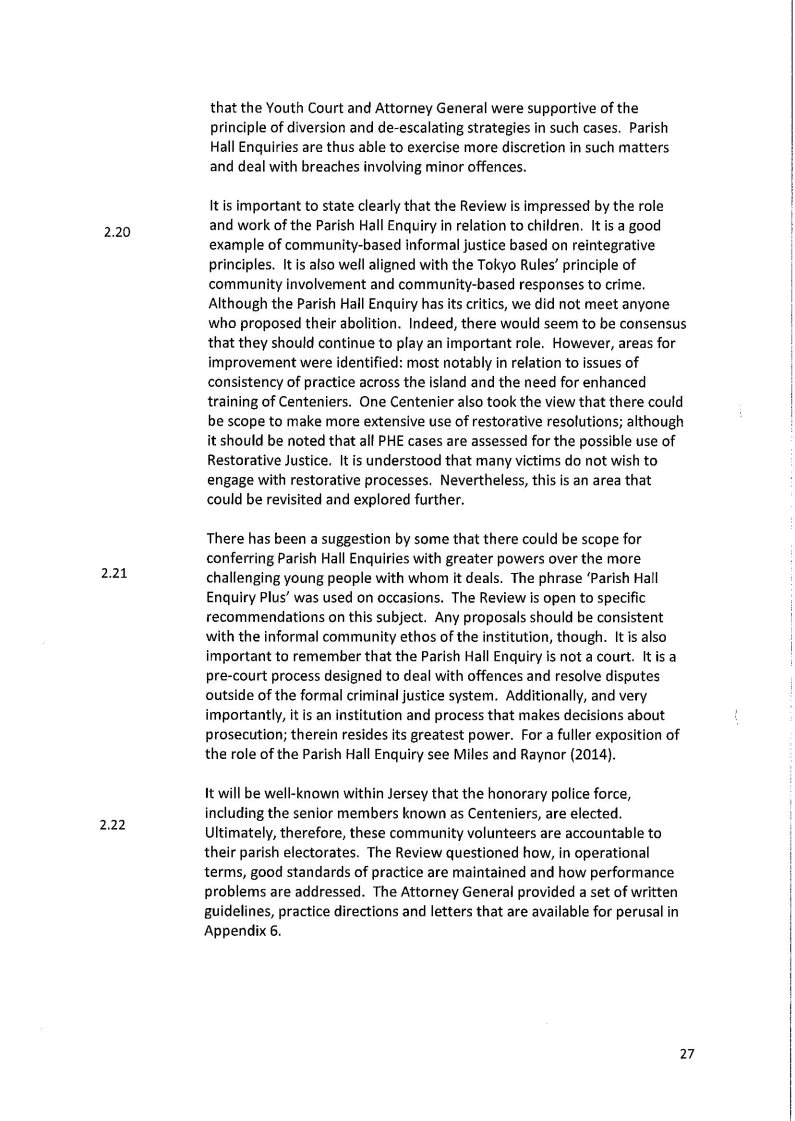 that the Youth Court and Attorney General were supportive of the principle of diversion and de-escalating strategies in such cases. Parish Hall Enquiries are thus able to exercise more discretion in such matters and deal with breaches involving minor offences.

2.20

It is important to state clearly that the Review is impressed by the role and work of the Parish Hall Enquiry in relation to children. It is a good example of community-based informal justice based on reintegrative principles. It is also well aligned with the Tokyo Rules' principle of community involvement and community-based responses to crime. Although the Parish Hall Enquiry has its critics, we did not meet anyone who proposed their abolition. Indeed, there would seem to be consensus that they should continue to play an important role. However, areas for improvement were identified: most notably in relation to issues of consistency of practice across the island and the need for enhanced training of Centeniers. One Centenier also took the view that there could be scope to make more extensive use of restorative resolutions; although it should be noted that all PHE cases are assessed for the possible use of Restorative Justice. It is understood that many victims do not wish to engage with restorative processes. Nevertheless, this is an area that could be revisited and explored further.

2.21

There has been a suggestion by some that there could be scope for conferring Parish Hall Enquiries with greater powers over the more challenging young people with whom it deals. The phrase 'Parish Hall Enquiry Plus' was used on occasions. The Review is open to specific recommendations on this subject. Any proposals should be consistent with the informal community ethos of the institution, though. It is also important to remember that the Parish Hall Enquiry is not a court. It is a pre-court process designed to deal with offences and resolve disputes outside of the formal criminal justice system. Additionally, and very importantly, it is an institution and process that makes decisions about prosecution; therein resides its greatest power. For a fuller exposition of the role of the Parish Hall Enquiry see Miles and Raynor (2014).

2.22

It will be well-known within Jersey that the honorary police force, including the senior members known as Centeniers, are elected. Ultimately, therefore, these community volunteers are accountable to their parish electorates. The Review questioned how, in operational terms, good standards of practice are maintained and how performance problems are addressed. The Attorney General provided a set of written guidelines, practice directions and letters that are available for perusal in Appendix 6.

27